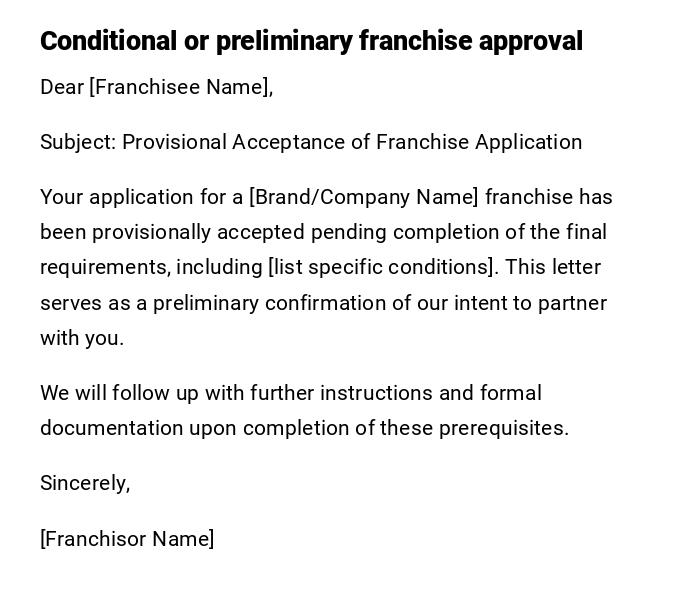 Conditional or preliminary franchise approval

Dear [Franchisee Name],

Subject: Provisional Acceptance of Franchise Application

Your application for a [Brand/Company Name] franchise has been provisionally accepted pending completion of the final requirements, including [list specific conditions]. This letter serves as a preliminary confirmation of our intent to partner with you.

We will follow up with further instructions and formal documentation upon completion of these prerequisites.

Sincerely,

[Franchisor Name]